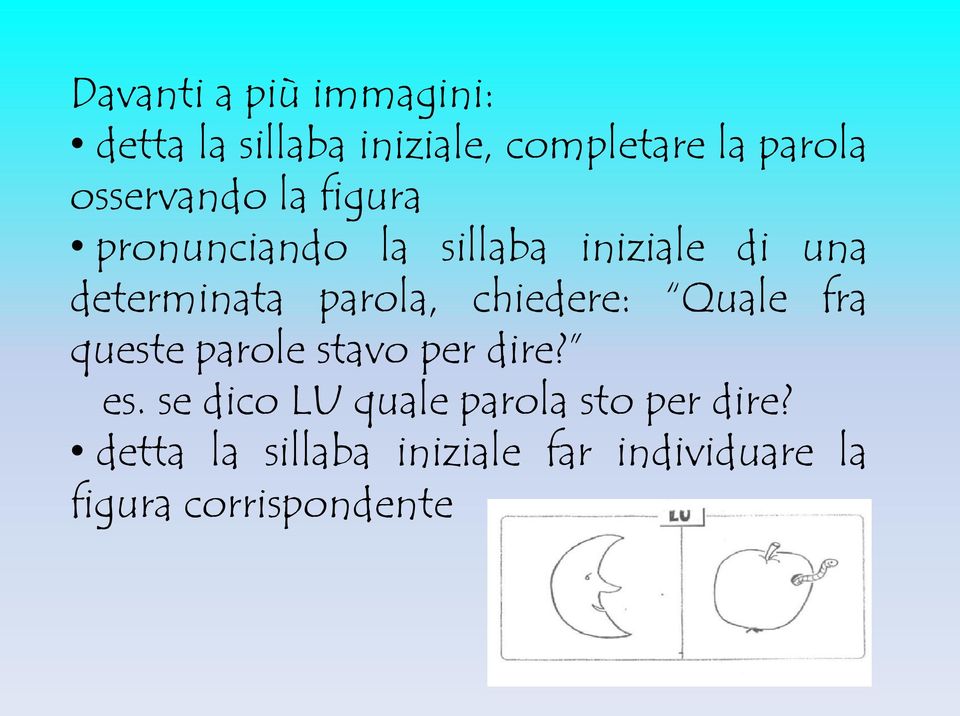 Davanti a più immagini:

• detta la sillaba iniziale, completare la parola osservando la figura

• pronunciando la sillaba iniziale di una determinata parola, chiedere: "Quale fra queste parole stavo per dire?"

es. se dico LU quale parola sto per dire?

• detta la sillaba iniziale far individuare la figura corrispondente

LU